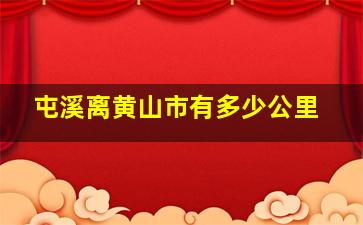 屯溪离黄山市有多少公里